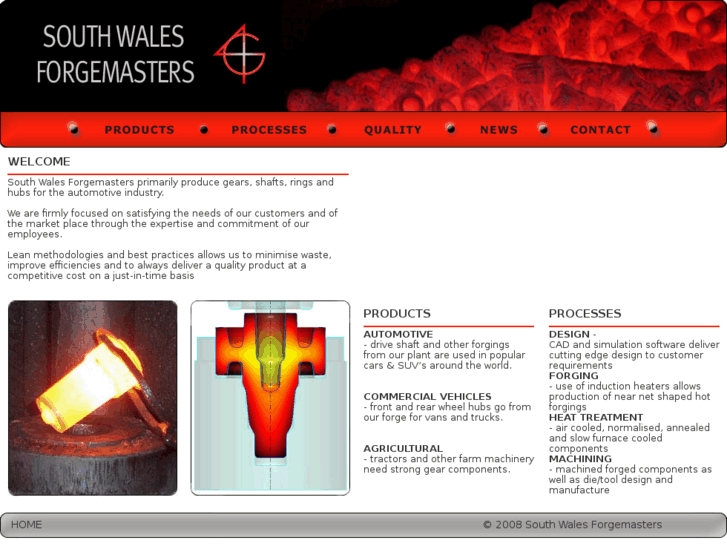 SOUTH WALES FORGEMASTERS

PRODUCTS PROCESSES QUALITY NEWS CONTACT

WELCOME

South Wales Forgemasters primarily produce gears, shafts, rings and hubs for the automotive industry.

We are firmly focused on satisfying the needs of our customers and of the market place through the expertise and commitment of our employees.

Lean methodologies and best practices allows us to minimise waste, improve efficiencies and to always deliver a quality product at a competitive cost on a just-in-time basis

PRODUCTS

AUTOMOTIVE
- drive shaft and other forgings from our plant are used in popular cars & SUV's around the world.

COMMERCIAL VEHICLES
- front and rear wheel hubs go from our forge for vans and trucks.

AGRICULTURAL
- tractors and other farm machinery need strong gear components.

PROCESSES

DESIGN -
CAD and simulation software deliver cutting edge design to customer requirements
FORGING
- use of induction heaters allows production of near net shaped hot forgings
HEAT TREATMENT
- air cooled, normalised, annealed and slow furnace cooled components
MACHINING
- machined forged components as well as die/tool design and manufacture

HOME

© 2008 South Wales Forgemasters